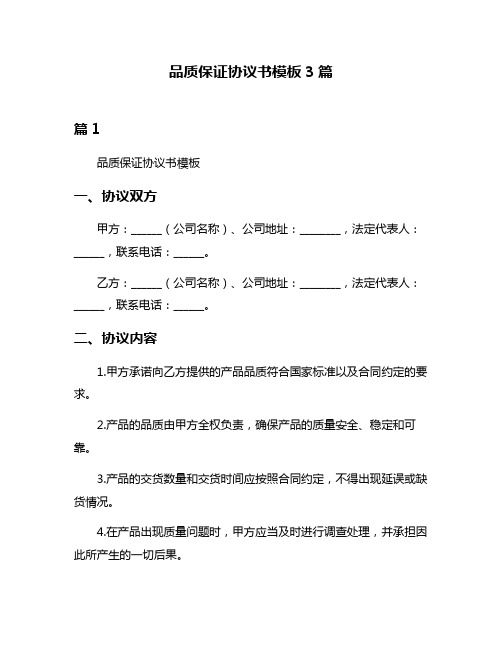 品质保证协议书模板 3 篇

篇 1

品质保证协议书模板

一、协议双方

甲方：______（公司名称）、公司地址：________，法定代表人：______，联系电话：______。

乙方：______（公司名称）、公司地址：________，法定代表人：______，联系电话：______。

二、协议内容

1.甲方承诺向乙方提供的产品品质符合国家标准以及合同约定的要求。

2.产品的品质由甲方全权负责，确保产品的质量安全、稳定和可靠。

3.产品的交货数量和交货时间应按照合同约定，不得出现延误或缺货情况。

4.在产品出现质量问题时，甲方应当及时进行调查处理，并承担因此所产生的一切后果。